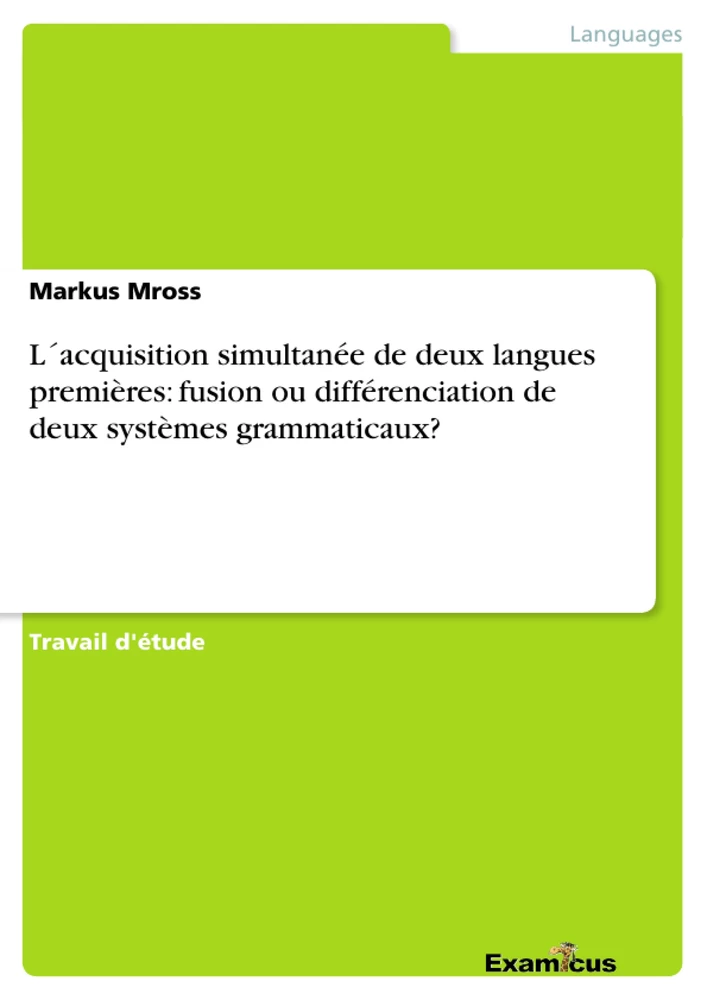 Languages

Markus Mross

L´acquisition simultanée de deux langues premières: fusion ou différenciation de deux systèmes grammaticaux?

Travail d'étude

Examicus